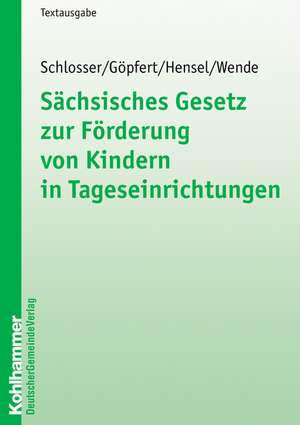 Textausgabe

Schlosser/Göpfert/Hensel/Wende

Sächsisches Gesetz zur Förderung von Kindern in Tageseinrichtungen

Kohlhammer

DeutscherGemeindeVerlag